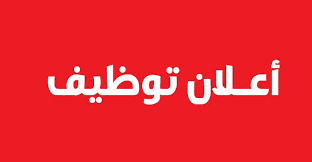 أعـلان توظيف